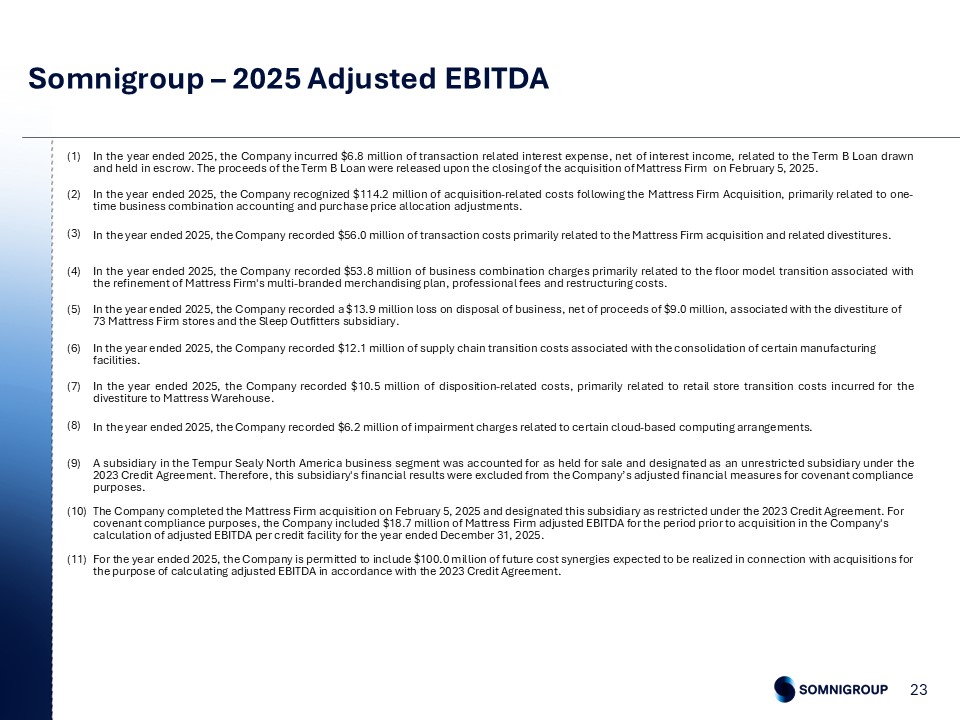 Somnigroup – 2025 Adjusted EBITDA

(1) In the year ended 2025, the Company incurred \$6.8 million of transaction related interest expense, net of interest income, related to the Term B Loan drawn and held in escrow. The proceeds of the Term B Loan were released upon the closing of the acquisition of Mattress Firm on February 5, 2025.

(2) In the year ended 2025, the Company recognized \$114.2 million of acquisition-related costs following the Mattress Firm Acquisition, primarily related to one-time business combination accounting and purchase price allocation adjustments.

(3) In the year ended 2025, the Company recorded \$56.0 million of transaction costs primarily related to the Mattress Firm acquisition and related divestitures.

(4) In the year ended 2025, the Company recorded \$53.8 million of business combination charges primarily related to the floor model transition associated with the refinement of Mattress Firm's multi-branded merchandising plan, professional fees and restructuring costs.

(5) In the year ended 2025, the Company recorded a \$13.9 million loss on disposal of business, net of proceeds of \$9.0 million, associated with the divestiture of 73 Mattress Firm stores and the Sleep Outfitters subsidiary.

(6) In the year ended 2025, the Company recorded \$12.1 million of supply chain transition costs associated with the consolidation of certain manufacturing facilities.

(7) In the year ended 2025, the Company recorded \$10.5 million of disposition-related costs, primarily related to retail store transition costs incurred for the divestiture to Mattress Warehouse.

(8) In the year ended 2025, the Company recorded \$6.2 million of impairment charges related to certain cloud-based computing arrangements.

(9) A subsidiary in the Tempur Sealy North America business segment was accounted for as held for sale and designated as an unrestricted subsidiary under the 2023 Credit Agreement. Therefore, this subsidiary's financial results were excluded from the Company's adjusted financial measures for covenant compliance purposes.

(10) The Company completed the Mattress Firm acquisition on February 5, 2025 and designated this subsidiary as restricted under the 2023 Credit Agreement. For covenant compliance purposes, the Company included \$18.7 million of Mattress Firm adjusted EBITDA for the period prior to acquisition in the Company's calculation of adjusted EBITDA per credit facility for the year ended December 31, 2025.

(11) For the year ended 2025, the Company is permitted to include \$100.0 million of future cost synergies expected to be realized in connection with acquisitions for the purpose of calculating adjusted EBITDA in accordance with the 2023 Credit Agreement.

SOMNIGROUP 23